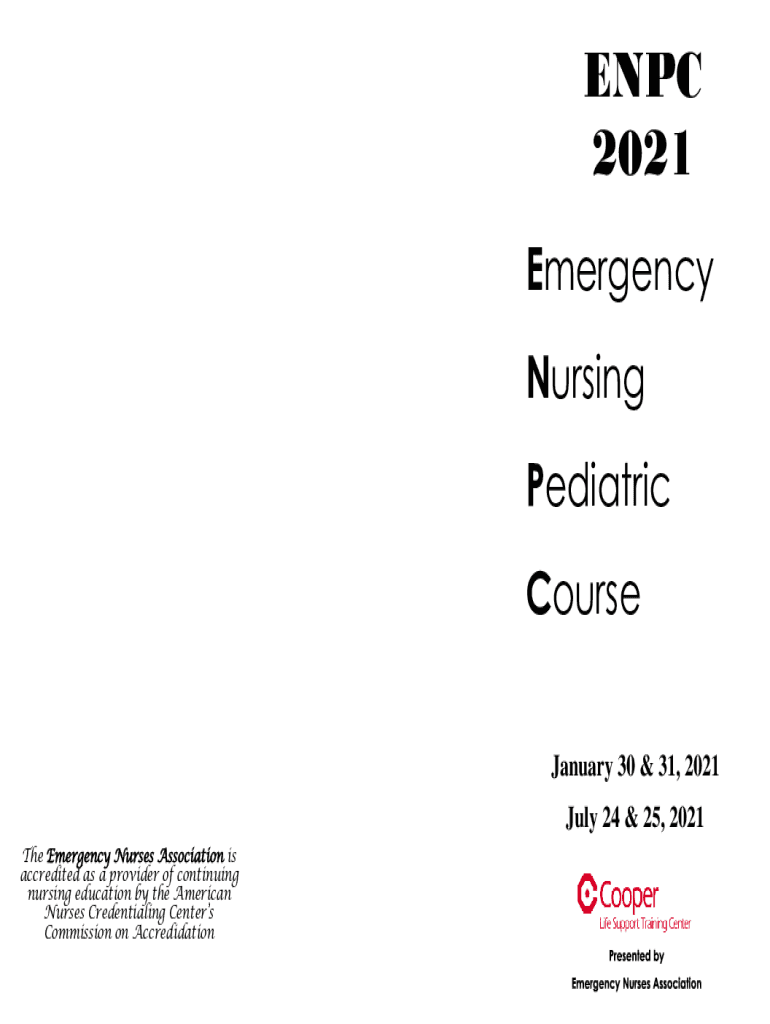 ENPC
2021

Emergency

Nursing

Pediatric

Course

January 30 & 31, 2021

July 24 & 25, 2021

The Emergency Nurses Association is accredited as a provider of continuing nursing education by the American Nurses Credentialing Center's Commission on Accredidation

Cooper
Life Support Training Center

Presented by

Emergency Nurses Association